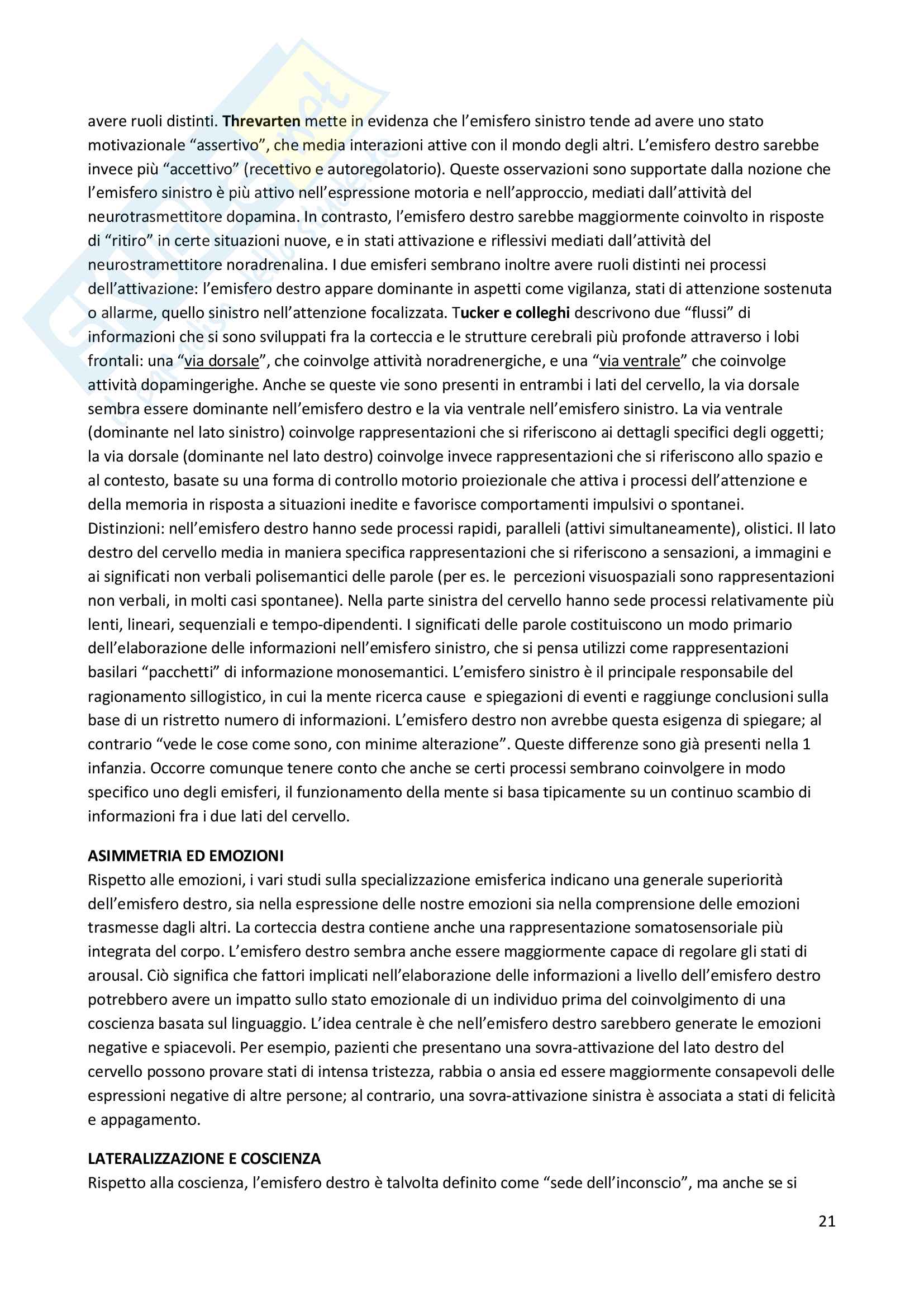 avere ruoli distinti. Threvarten mette in evidenza che l'emisfero sinistro tende ad avere uno stato motivazionale "assertivo", che media interazioni attive con il mondo degli altri. L'emisfero destro sarebbe invece più "accettivo" (recettivo e autoregolatorio). Queste osservazioni sono supportate dalla nozione che l'emisfero sinistro è più attivo nell'espressione motoria e nell'approccio, mediati dall'attività del neurotrasmettitore dopamina. In contrasto, l'emisfero destro sarebbe maggiormente coinvolto in risposte di "ritiro" in certe situazioni nuove, e in stati attivazione e riflessivi mediati dall'attività del neurostramettitore noradrenalina. I due emisferi sembrano inoltre avere ruoli distinti nei processi dell'attivazione: l'emisfero destro appare dominante in aspetti come vigilanza, stati di attenzione sostenuta o allarme, quello sinistro nell'attenzione focalizzata. Tucker e colleghi descrivono due "flussi" di informazioni che si sono sviluppati fra la corteccia e le strutture cerebrali più profonde attraverso i lobi frontali: una "via dorsale", che coinvolge attività noradrenergiche, e una "via ventrale" che coinvolge attività dopamingerighe. Anche se queste vie sono presenti in entrambi i lati del cervello, la via dorsale sembra essere dominante nell'emisfero destro e la via ventrale nell'emisfero sinistro. La via ventrale (dominante nel lato sinistro) coinvolge rappresentazioni che si riferiscono ai dettagli specifici degli oggetti; la via dorsale (dominante nel lato destro) coinvolge invece rappresentazioni che si riferiscono allo spazio e al contesto, basate su una forma di controllo motorio proiezionale che attiva i processi dell'attenzione e della memoria in risposta a situazioni inedite e favorisce comportamenti impulsivi o spontanei. Distinzioni: nell'emisfero destro hanno sede processi rapidi, paralleli (attivi simultaneamente), olistici. Il lato destro del cervello media in maniera specifica rappresentazioni che si riferiscono a sensazioni, a immagini e ai significati non verbali polisemantici delle parole (per es. le percezioni visuospaziali sono rappresentazioni non verbali, in molti casi spontanee). Nella parte sinistra del cervello hanno sede processi relativamente più lenti, lineari, sequenziali e tempo-dipendenti. I significati delle parole costituiscono un modo primario dell'elaborazione delle informazioni nell'emisfero sinistro, che si pensa utilizzi come rappresentazioni basilari "pacchetti" di informazione monosemantici. L'emisfero sinistro è il principale responsabile del ragionamento sillogistico, in cui la mente ricerca cause e spiegazioni di eventi e raggiunge conclusioni sulla base di un ristretto numero di informazioni. L'emisfero destro non avrebbe questa esigenza di spiegare; al contrario "vede le cose come sono, con minime alterazione". Queste differenze sono già presenti nella 1 infanzia. Occorre comunque tenere conto che anche se certi processi sembrano coinvolgere in modo specifico uno degli emisferi, il funzionamento della mente si basa tipicamente su un continuo scambio di informazioni fra i due lati del cervello.

ASIMMETRIA ED EMOZIONI
Rispetto alle emozioni, i vari studi sulla specializzazione emisferica indicano una generale superiorità dell'emisfero destro, sia nella espressione delle nostre emozioni sia nella comprensione delle emozioni trasmesse dagli altri. La corteccia destra contiene anche una rappresentazione somatosensoriale più integrata del corpo. L'emisfero destro sembra anche essere maggiormente capace di regolare gli stati di arousal. Ciò significa che fattori implicati nell'elaborazione delle informazioni a livello dell'emisfero destro potrebbero avere un impatto sullo stato emozionale di un individuo prima del coinvolgimento di una coscienza basata sul linguaggio. L'idea centrale è che nell'emisfero destro sarebbero generate le emozioni negative e spiacevoli. Per esempio, pazienti che presentano una sovra-attivazione del lato destro del cervello possono provare stati di intensa tristezza, rabbia o ansia ed essere maggiormente consapevoli delle espressioni negative di altre persone; al contrario, una sovra-attivazione sinistra è associata a stati di felicità e appagamento.

LATERALIZZAZIONE E COSCIENZA
Rispetto alla coscienza, l'emisfero destro è talvolta definito come "sede dell'inconscio", ma anche se si

21